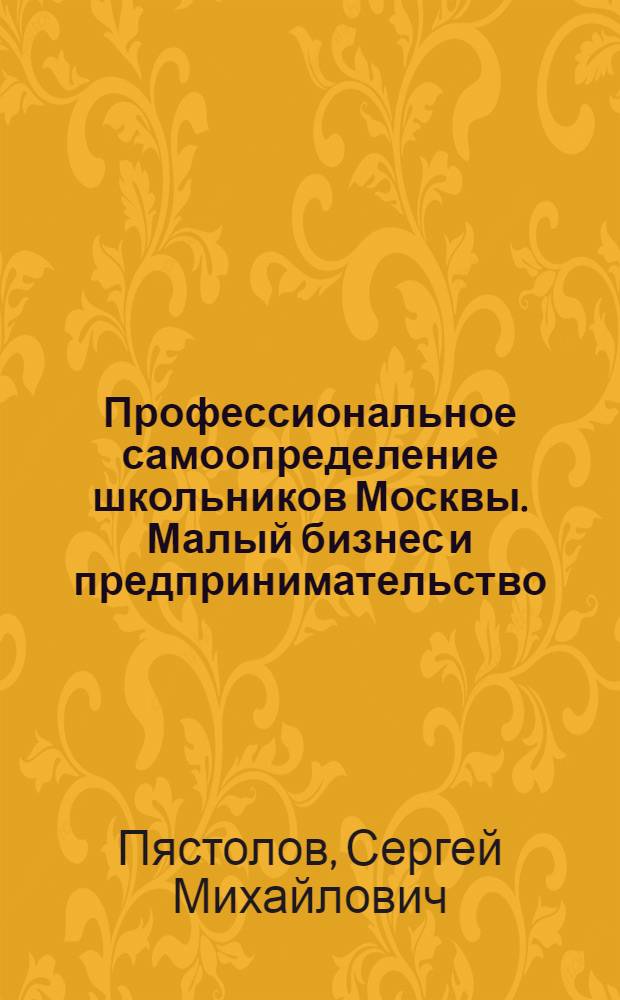 Профессиональное самоопределение школьников Москвы. Малый бизнес и предпринимательство

Пястолов, Сергей Михайлович